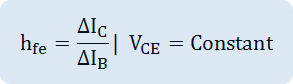 $h_{fe} = \frac{\Delta I_C}{\Delta I_B} | \ V_{CE} = \text{Constant}$